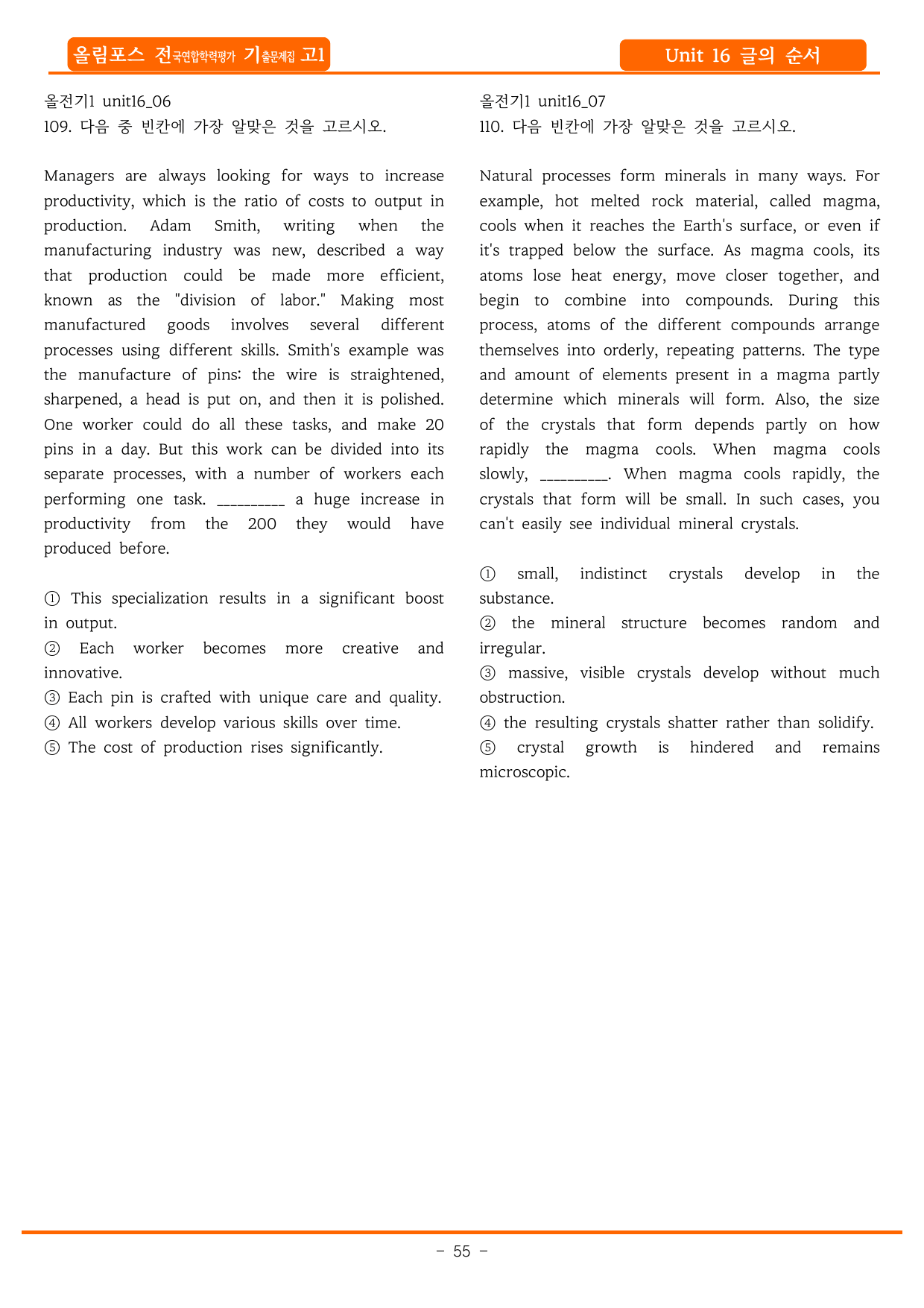 올림포스 전국연합학력평가 기출문제집 고1

Unit 16 글의 순서

올전기1 unit16_06
109. 다음 중 빈칸에 가장 알맞은 것을 고르시오.

Managers are always looking for ways to increase productivity, which is the ratio of costs to output in production. Adam Smith, writing when the manufacturing industry was new, described a way that production could be made more efficient, known as the "division of labor." Making most manufactured goods involves several different processes using different skills. Smith's example was the manufacture of pins: the wire is straightened, sharpened, a head is put on, and then it is polished. One worker could do all these tasks, and make 20 pins in a day. But this work can be divided into its separate processes, with a number of workers each performing one task. ____ a huge increase in productivity from the 200 they would have produced before.

① This specialization results in a significant boost in output.
② Each worker becomes more creative and innovative.
③ Each pin is crafted with unique care and quality.
④ All workers develop various skills over time.
⑤ The cost of production rises significantly.

올전기1 unit16_07
110. 다음 빈칸에 가장 알맞은 것을 고르시오.

Natural processes form minerals in many ways. For example, hot melted rock material, called magma, cools when it reaches the Earth's surface, or even if it's trapped below the surface. As magma cools, its atoms lose heat energy, move closer together, and begin to combine into compounds. During this process, atoms of the different compounds arrange themselves into orderly, repeating patterns. The type and amount of elements present in a magma partly determine which minerals will form. Also, the size of the crystals that form depends partly on how rapidly the magma cools. When magma cools slowly, ____. When magma cools rapidly, the crystals that form will be small. In such cases, you can't easily see individual mineral crystals.

① small, indistinct crystals develop in the substance.
② the mineral structure becomes random and irregular.
③ massive, visible crystals develop without much obstruction.
④ the resulting crystals shatter rather than solidify.
⑤ crystal growth is hindered and remains microscopic.

- 55 -